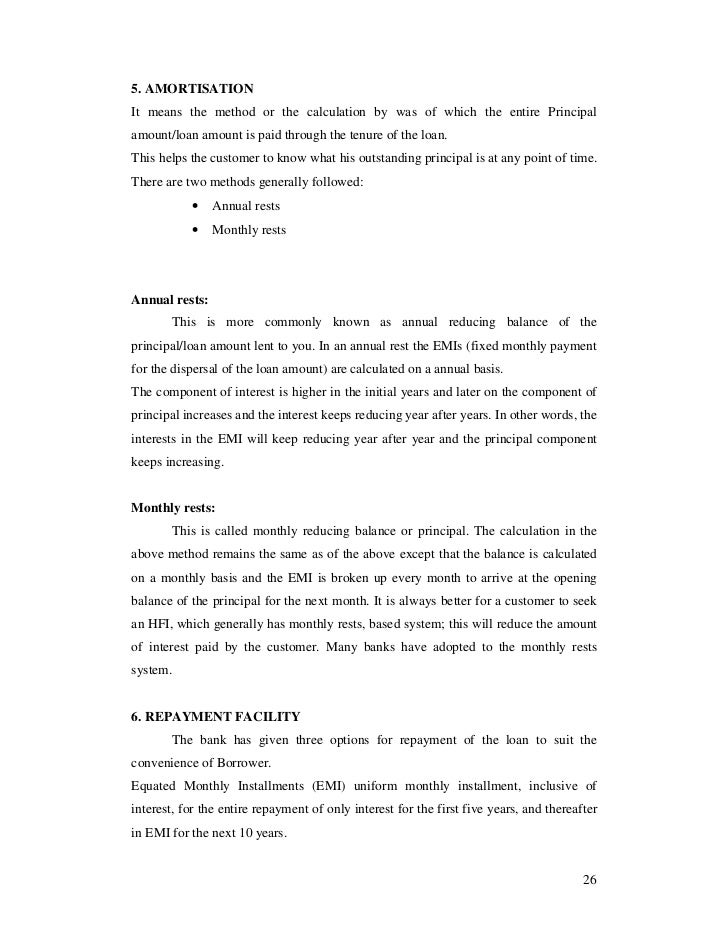 5. AMORTISATION
It means the method or the calculation by was of which the entire Principal amount/loan amount is paid through the tenure of the loan.
This helps the customer to know what his outstanding principal is at any point of time.
There are two methods generally followed:

• Annual rests
• Monthly rests

Annual rests:
This is more commonly known as annual reducing balance of the principal/loan amount lent to you. In an annual rest the EMIs (fixed monthly payment for the dispersal of the loan amount) are calculated on a annual basis.
The component of interest is higher in the initial years and later on the component of principal increases and the interest keeps reducing year after years. In other words, the interests in the EMI will keep reducing year after year and the principal component keeps increasing.

Monthly rests:
This is called monthly reducing balance or principal. The calculation in the above method remains the same as of the above except that the balance is calculated on a monthly basis and the EMI is broken up every month to arrive at the opening balance of the principal for the next month. It is always better for a customer to seek an HFI, which generally has monthly rests, based system; this will reduce the amount of interest paid by the customer. Many banks have adopted to the monthly rests system.

6. REPAYMENT FACILITY
The bank has given three options for repayment of the loan to suit the convenience of Borrower.
Equated Monthly Installments (EMI) uniform monthly installment, inclusive of interest, for the entire repayment of only interest for the first five years, and thereafter in EMI for the next 10 years.

26